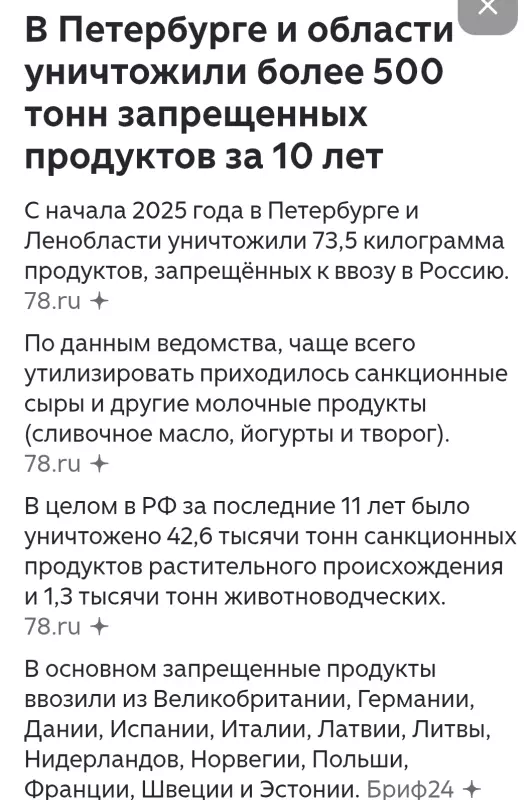 В Петербурге и области уничтожили более 500 тонн запрещенных продуктов за 10 лет

С начала 2025 года в Петербурге и Ленобласти уничтожили 73,5 килограмма продуктов, запрещённых к ввозу в Россию. 78.ru

По данным ведомства, чаще всего утилизировать приходилось санкционные сыры и другие молочные продукты (сливочное масло, йогурты и творог). 78.ru

В целом в РФ за последние 11 лет было уничтожено 42,6 тысячи тонн санкционных продуктов растительного происхождения и 1,3 тысячи тонн животноводческих. 78.ru

В основном запрещенные продукты ввозили из Великобритании, Германии, Дании, Испании, Италии, Латвии, Литвы, Нидерландов, Норвегии, Польши, Франции, Швеции и Эстонии. Бриф24